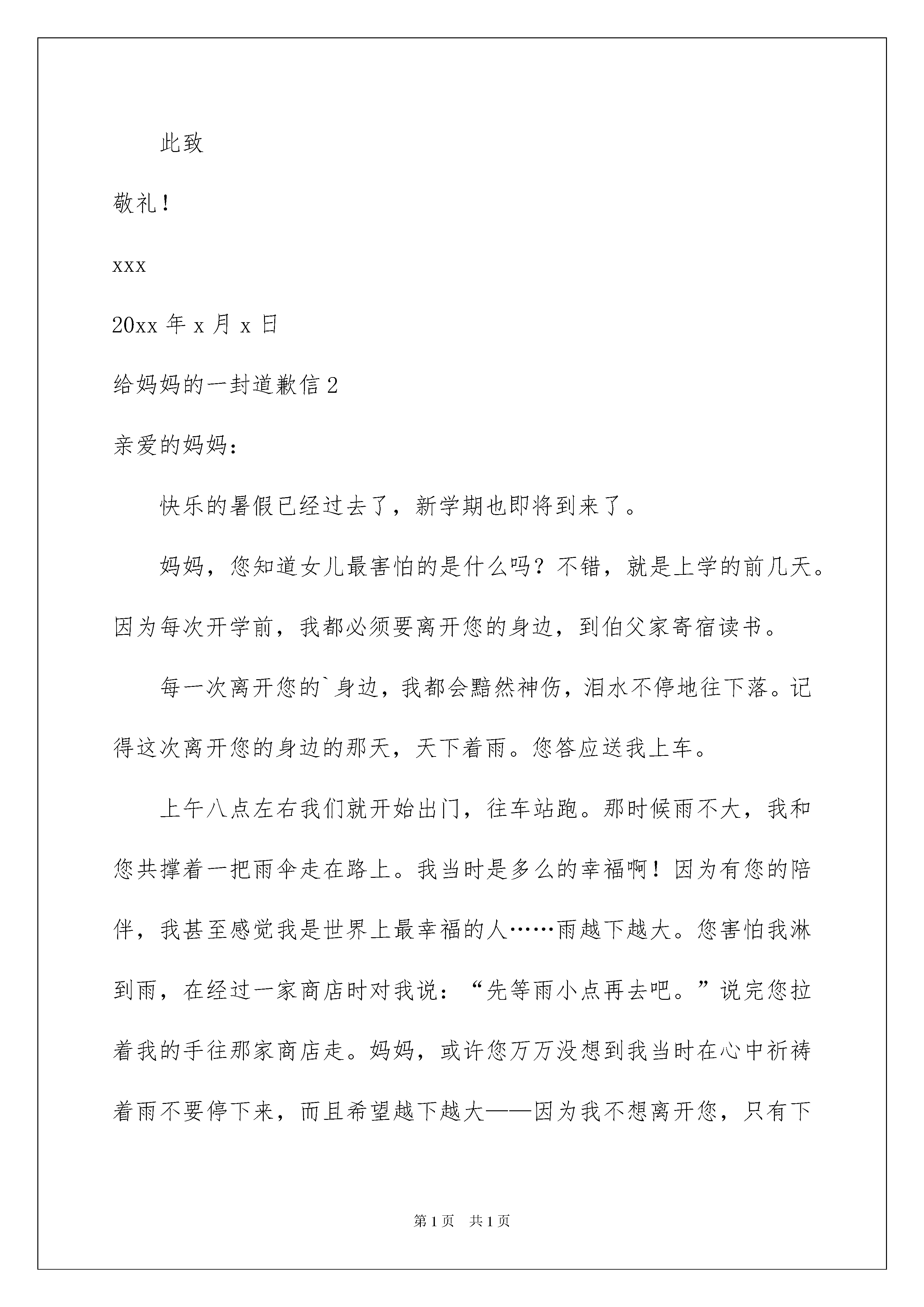 此致

敬礼！

xxx

20xx 年 x 月 x 日

给妈妈的一封道歉信 2

亲爱的妈妈：

快乐的暑假已经过去了，新学期也即将到来了。

妈妈，您知道女儿最害怕的是什么吗？不错，就是上学的前几天。因为每次开学前，我都必须要离开您的身边，到伯父家寄宿读书。

每一次离开您的`身边，我都会黯然神伤，泪水不停地往下落。记得这次离开您的身边的那天，天下着雨。您答应送我上车。

上午八点左右我们就开始出门，往车站跑。那时候雨不大，我和您共撑着一把雨伞走在路上。我当时是多么的幸福啊！因为有您的陪伴，我甚至感觉我是世界上最幸福的人……雨越下越大。您害怕我淋到雨，在经过一家商店时对我说：“先等雨小点再去吧。”说完您拉着我的手往那家商店走。妈妈，或许您万万没想到我当时在心中祈祷着雨不要停下来，而且希望越下越大——因为我不想离开您，只有下

第 1 页　共 1 页